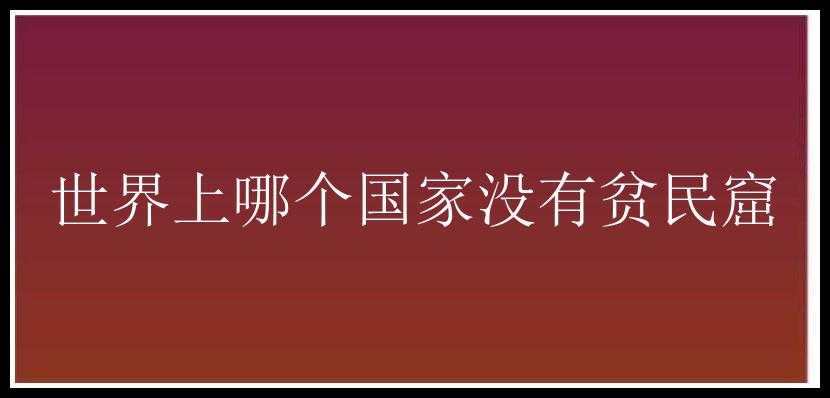 世界上哪个国家没有贫民窟